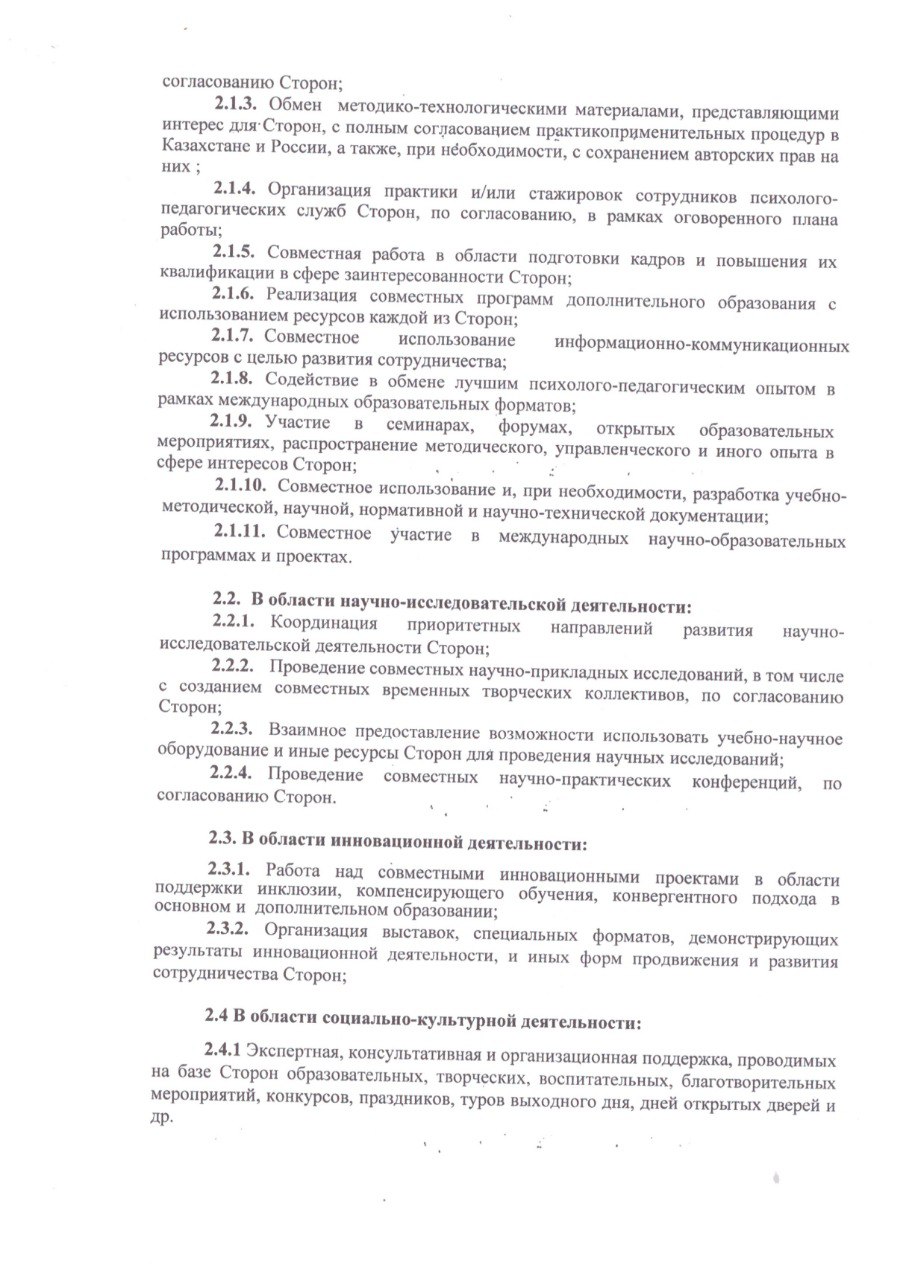 согласованию Сторон;

2.1.3. Обмен методико-технологическими материалами, представляющими интерес для Сторон, с полным согласованием практикоприменительных процедур в Казахстане и России, а также, при необходимости, с сохранением авторских прав на них ;

2.1.4. Организация практики и/или стажировок сотрудников психолого-педагогических служб Сторон, по согласованию, в рамках оговоренного плана работы;

2.1.5. Совместная работа в области подготовки кадров и повышения их квалификации в сфере заинтересованности Сторон;

2.1.6. Реализация совместных программ дополнительного образования с использованием ресурсов каждой из Сторон;

2.1.7. Совместное использование информационно-коммуникационных ресурсов с целью развития сотрудничества;

2.1.8. Содействие в обмене лучшим психолого-педагогическим опытом в рамках международных образовательных форматов;

2.1.9. Участие в семинарах, форумах, открытых образовательных мероприятиях, распространение методического, управленческого и иного опыта в сфере интересов Сторон;

2.1.10. Совместное использование и, при необходимости, разработка учебно-методической, научной, нормативной и научно-технической документации;

2.1.11. Совместное участие в международных научно-образовательных программах и проектах.

2.2. В области научно-исследовательской деятельности:

2.2.1. Координация приоритетных направлений развития научно-исследовательской деятельности Сторон;

2.2.2. Проведение совместных научно-прикладных исследований, в том числе с созданием совместных временных творческих коллективов, по согласованию Сторон;

2.2.3. Взаимное предоставление возможности использовать учебно-научное оборудование и иные ресурсы Сторон для проведения научных исследований;

2.2.4. Проведение совместных научно-практических конференций, по согласованию Сторон.

2.3. В области инновационной деятельности:

2.3.1. Работа над совместными инновационными проектами в области поддержки инклюзии, компенсирующего обучения, конвергентного подхода в основном и дополнительном образовании;

2.3.2. Организация выставок, специальных форматов, демонстрирующих результаты инновационной деятельности, и иных форм продвижения и развития сотрудничества Сторон;

2.4 В области социально-культурной деятельности:

2.4.1 Экспертная, консультативная и организационная поддержка, проводимых на базе Сторон образовательных, творческих, воспитательных, благотворительных мероприятий, конкурсов, праздников, туров выходного дня, дней открытых дверей и др.